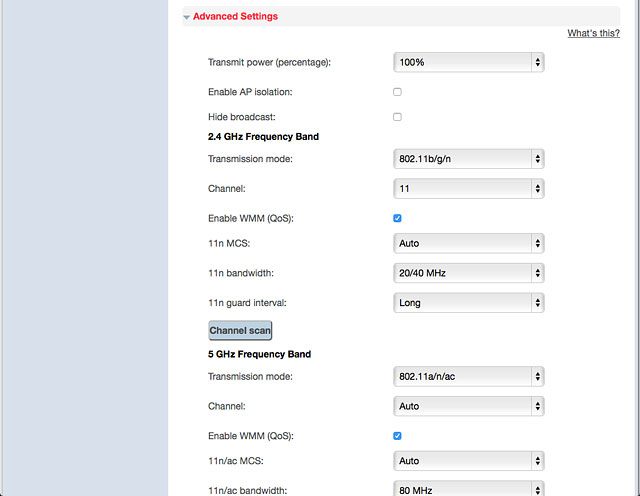 Advanced Settings

What's this?

Transmit power (percentage): 100%

Enable AP isolation:

Hide broadcast:

2.4 GHz Frequency Band

Transmission mode: 802.11b/g/n

Channel: 11

Enable WMM (QoS):

11n MCS: Auto

11n bandwidth: 20/40 MHz

11n guard interval: Long

Channel scan

5 GHz Frequency Band

Transmission mode: 802.11a/n/ac

Channel: Auto

Enable WMM (QoS):

11n/ac MCS: Auto

11n/ac bandwidth: 80 MHz